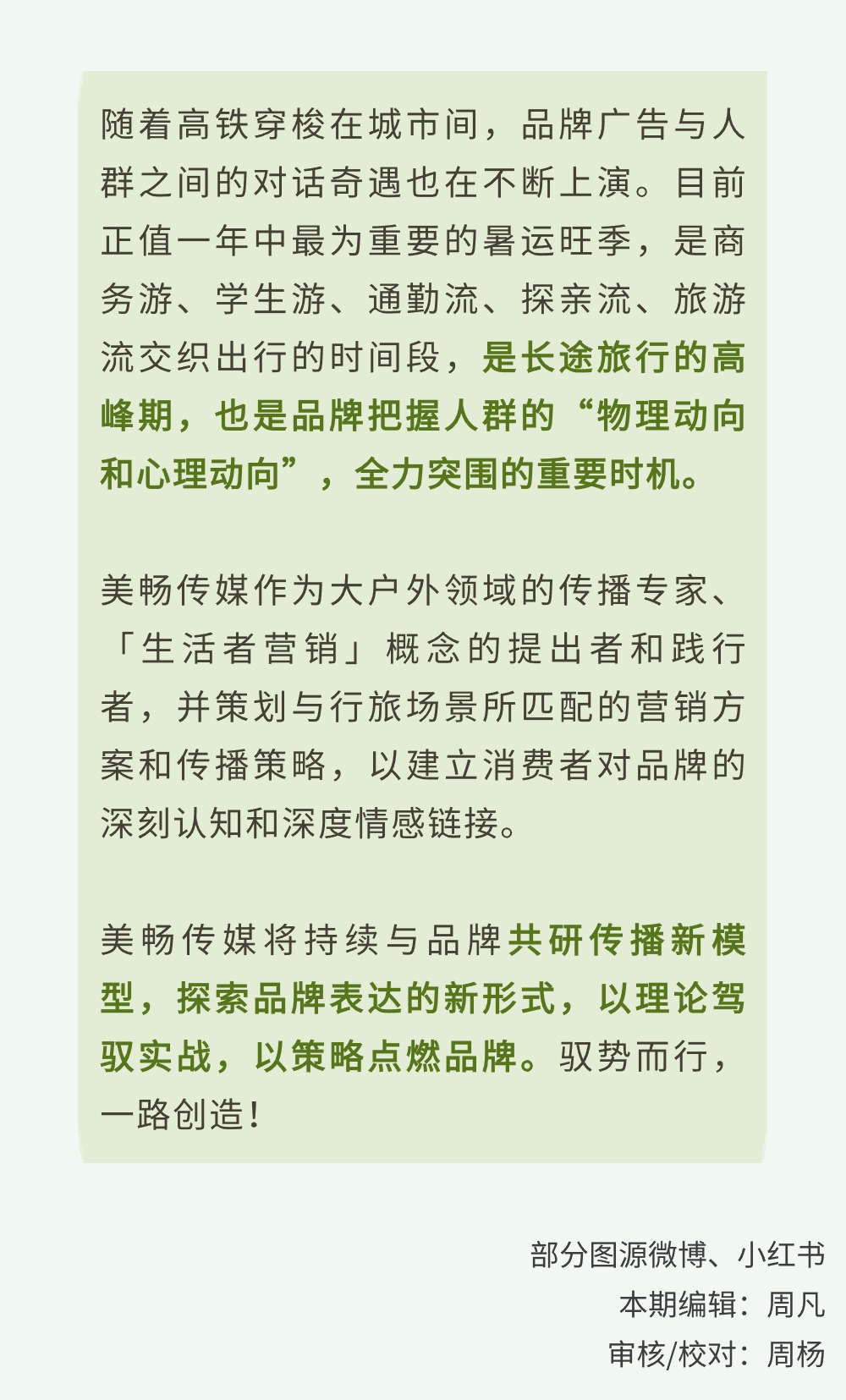 随着高铁穿梭在城市间，品牌广告与人群之间的对话奇遇也在不断上演。目前正值一年中最为重要的暑运旺季，是商务游、学生游、通勤流、探亲流、旅游流交织出行的时间段，是长途旅行的高峰期，也是品牌把握人群的“物理动向和心理动向”，全力突围的重要时机。

美畅传媒作为大户外领域的传播专家、「生活者营销」概念的提出者和践行者，并策划与行旅场景所匹配的营销方案和传播策略，以建立消费者对品牌的深刻认知和深度情感链接。

美畅传媒将持续与品牌共研传播新模型，探索品牌表达的新形式，以理论驾驭实战，以策略点燃品牌。驭势而行，一路创造！

部分图源微博、小红书
本期编辑：周凡
审核/校对：周杨